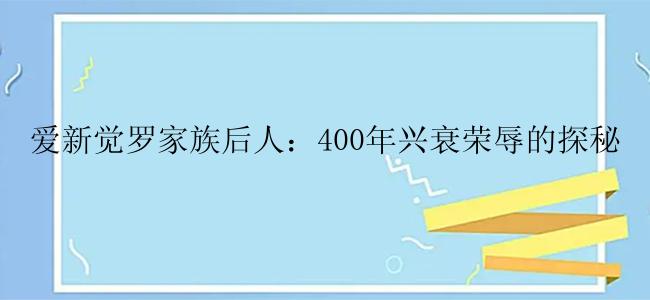 爱新觉罗家族后人：400年兴衰荣辱的探秘